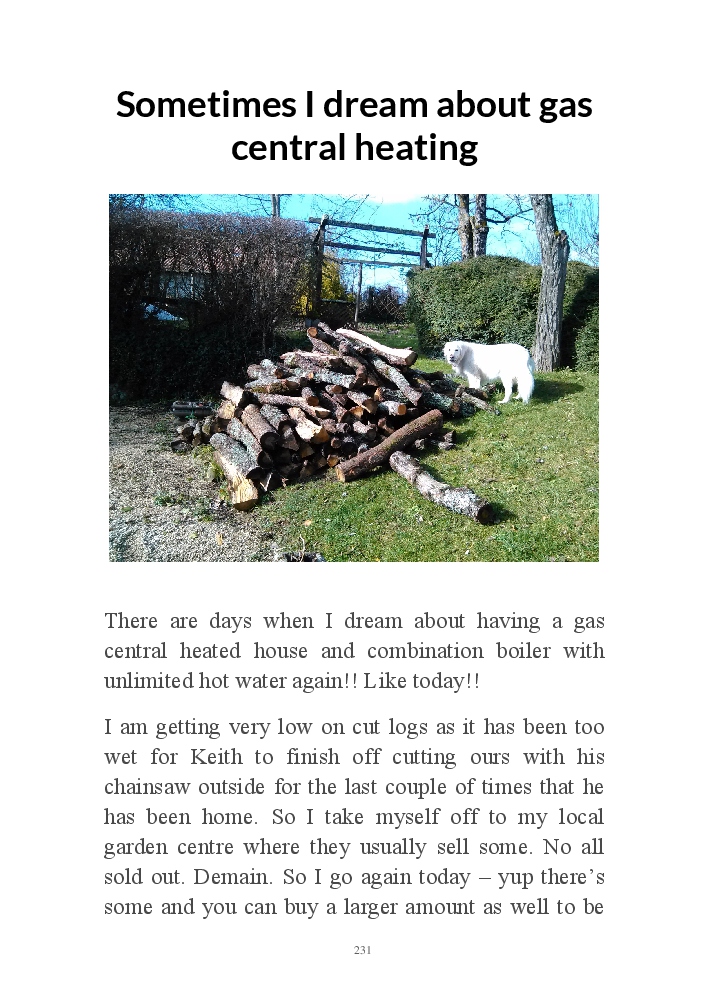 Sometimes I dream about gas central heating

There are days when I dream about having a gas central heated house and combination boiler with unlimited hot water again!! Like today!!

I am getting very low on cut logs as it has been too wet for Keith to finish off cutting ours with his chainsaw outside for the last couple of times that he has been home. So I take myself off to my local garden centre where they usually sell some. No all sold out. Demain. So I go again today – yup there's some and you can buy a larger amount as well to be

231